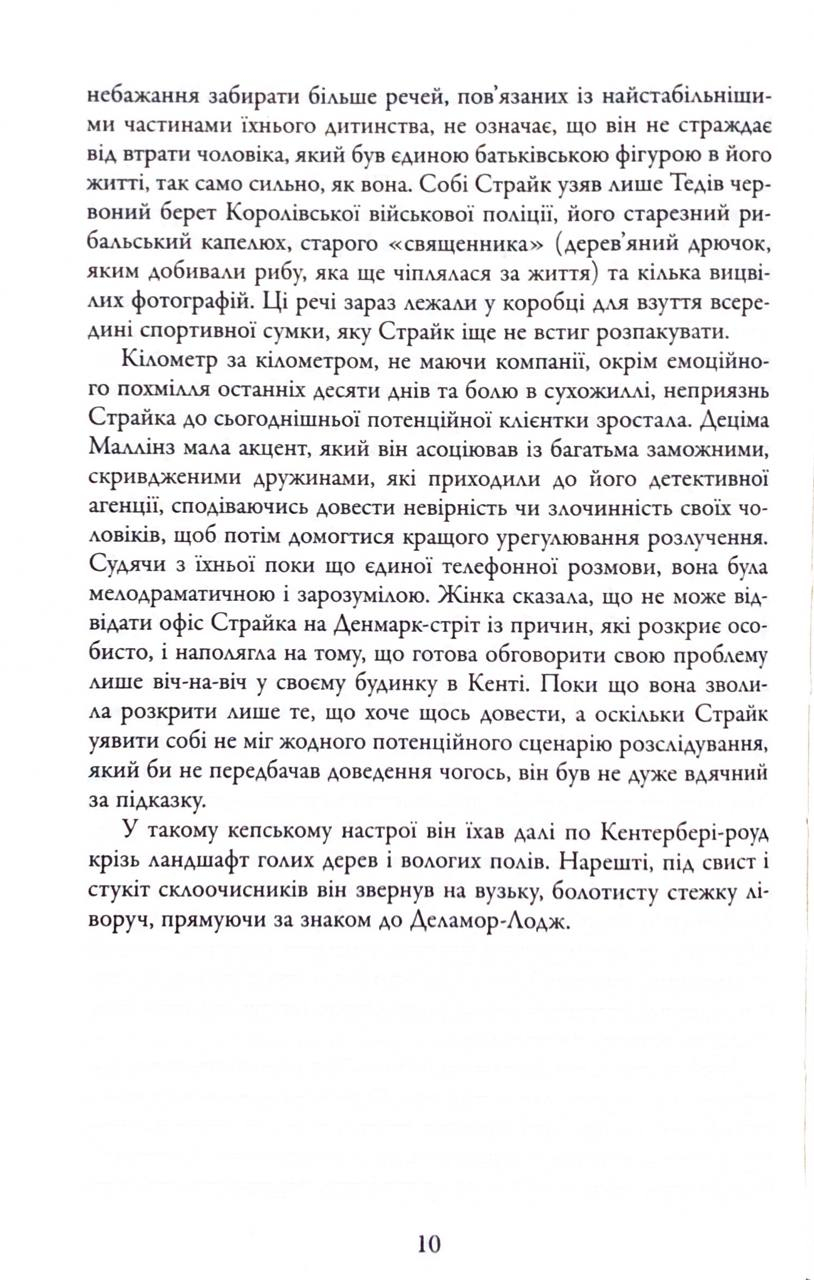 небажання забирати більше речей, пов'язаних із найстабільнішими частинами їхнього дитинства, не означає, що він не страждає від втрати чоловіка, який був єдиною батьківською фігурою в його житті, так само сильно, як вона. Собі Страйк узяв лише Тедів червоний берет Королівської військової поліції, його старезний рибальський капелюх, старого «священника» (дерев'яний дрючок, яким добивали рибу, яка ще чіплялася за життя) та кілька вицвілих фотографій. Ці речі зараз лежали у коробці для взуття всередині спортивної сумки, яку Страйк іще не встиг розпакувати.

Кілометр за кілометром, не маючи компанії, окрім емоційного похмілля останніх десяти днів та болю в сухожиллі, неприязнь Страйка до сьогоднішньої потенційної клієнтки зростала. Деціма Маллінз мала акцент, який він асоціював із багатьма заможними, скривдженими дружинами, які приходили до його детективної агенції, сподіваючись довести невірність чи злочинність своїх чоловіків, щоб потім домогтися кращого урегулювання розлучення. Судячи з їхньої поки що єдиної телефонної розмови, вона була мелодраматичною і зарозумілою. Жінка сказала, що не може відвідати офіс Страйка на Денмарк-стріт із причин, які розкриє особисто, і наполягла на тому, що готова обговорити свою проблему лише віч-на-віч у своєму будинку в Кенті. Поки що вона зволила розкрити лише те, що хоче щось довести, а оскільки Страйк уявити собі не міг жодного потенційного сценарію розслідування, який би не передбачав доведення чогось, він був не дуже вдячний за підказку.

У такому кепському настрої він їхав далі по Кентербері-роуд крізь ландшафт голих дерев і вологих полів. Нарешті, під свист і стукіт склоочисників він звернув на вузьку, болотисту стежку ліворуч, прямуючи за знаком до Деламор-Лодж.

10